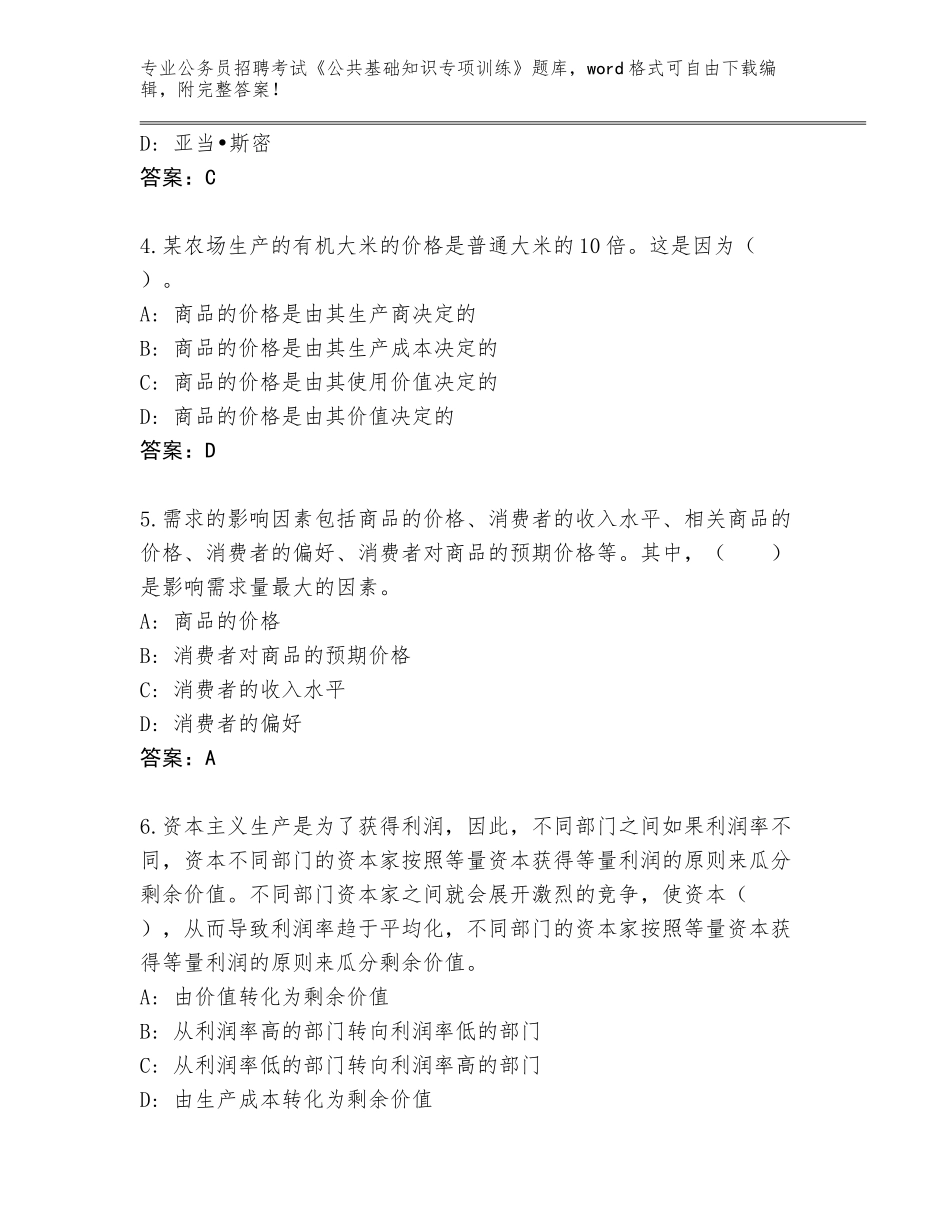 专业公务员招聘考试《公共基础知识专项训练》题库，word格式可自由下载编辑，附完整答案！

D：亚当•斯密
答案：C

4.某农场生产的有机大米的价格是普通大米的10倍。这是因为（ ）。
A：商品的价格是由其生产商决定的
B：商品的价格是由其生产成本决定的
C：商品的价格是由其使用价值决定的
D：商品的价格是由其价值决定的
答案：D

5.需求的影响因素包括商品的价格、消费者的收入水平、相关商品的价格、消费者的偏好、消费者对商品的预期价格等。其中，（　　）是影响需求量最大的因素。
A：商品的价格
B：消费者对商品的预期价格
C：消费者的收入水平
D：消费者的偏好
答案：A

6.资本主义生产是为了获得利润，因此，不同部门之间如果利润率不同，资本不同部门的资本家按照等量资本获得等量利润的原则来瓜分剩余价值。不同部门资本家之间就会展开激烈的竞争，使资本（ ），从而导致利润率趋于平均化，不同部门的资本家按照等量资本获得等量利润的原则来瓜分剩余价值。
A：由价值转化为剩余价值
B：从利润率高的部门转向利润率低的部门
C：从利润率低的部门转向利润率高的部门
D：由生产成本转化为剩余价值